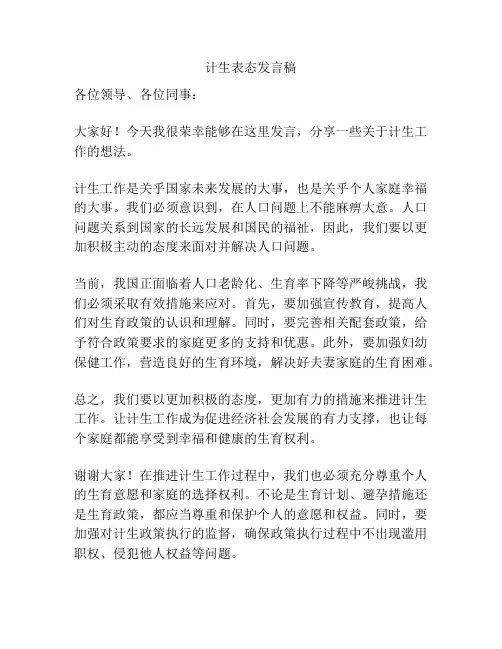 计生表态发言稿

各位领导、各位同事：

大家好！今天我很荣幸能够在这里发言，分享一些关于计生工作的想法。

计生工作是关乎国家未来发展的大事，也是关乎个人家庭幸福的大事。我们必须意识到，在人口问题上不能麻痹大意。人口问题关系到国家的长远发展和国民的福祉，因此，我们要以更加积极主动的态度来面对并解决人口问题。

当前，我国正面临着人口老龄化、生育率下降等严峻挑战，我们必须采取有效措施来应对。首先，要加强宣传教育，提高人们对生育政策的认识和理解。同时，要完善相关配套政策，给予符合政策要求的家庭更多的支持和优惠。此外，要加强妇幼保健工作，营造良好的生育环境，解决好夫妻家庭的生育困难。

总之，我们要以更加积极的态度，更加有力的措施来推进计生工作。让计生工作成为促进经济社会发展的有力支撑，也让每个家庭都能享受到幸福和健康的生育权利。

谢谢大家！在推进计生工作过程中，我们也必须充分尊重个人的生育意愿和家庭的选择权利。不论是生育计划、避孕措施还是生育政策，都应当尊重和保护个人的意愿和权益。同时，要加强对计生政策执行的监督，确保政策执行过程中不出现滥用职权、侵犯他人权益等问题。